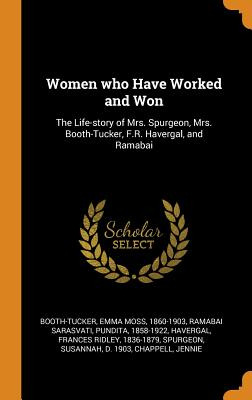 Women who Have Worked and Won

The Life-story of Mrs. Spurgeon, Mrs. Booth-Tucker, F.R. Havergal, and Ramabai

Scholar SELECT

BOOTH-TUCKER, EMMA MOSS, 1860-1903, RAMABAI SARASVATI, PUNDITA, 1858-1922, HAVERGAL, FRANCES RIDLEY, 1836-1879, SPURGEON, SUSANNAH, D. 1903, CHAPPELL, JENNIE